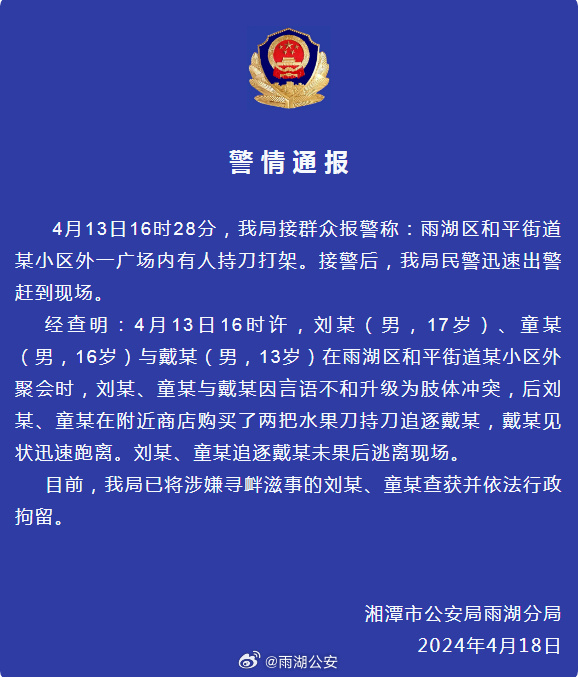 警情通报

4月13日16时28分，我局接群众报警称：雨湖区和平街道某小区外一广场内有人持刀打架。接警后，我局民警迅速出警赶到现场。

经查明：4月13日16时许，刘某（男，17岁）、童某（男，16岁）与戴某（男，13岁）在雨湖区和平街道某小区外聚会时，刘某、童某与戴某因言语不和升级为肢体冲突，后刘某、童某在附近商店购买了两把水果刀持刀追逐戴某，戴某见状迅速跑离。刘某、童某追逐戴某未果后逃离现场。

目前，我局已将涉嫌寻衅滋事的刘某、童某查获并依法行政拘留。

湘潭市公安局雨湖分局
2024年4月18日

@雨湖公安